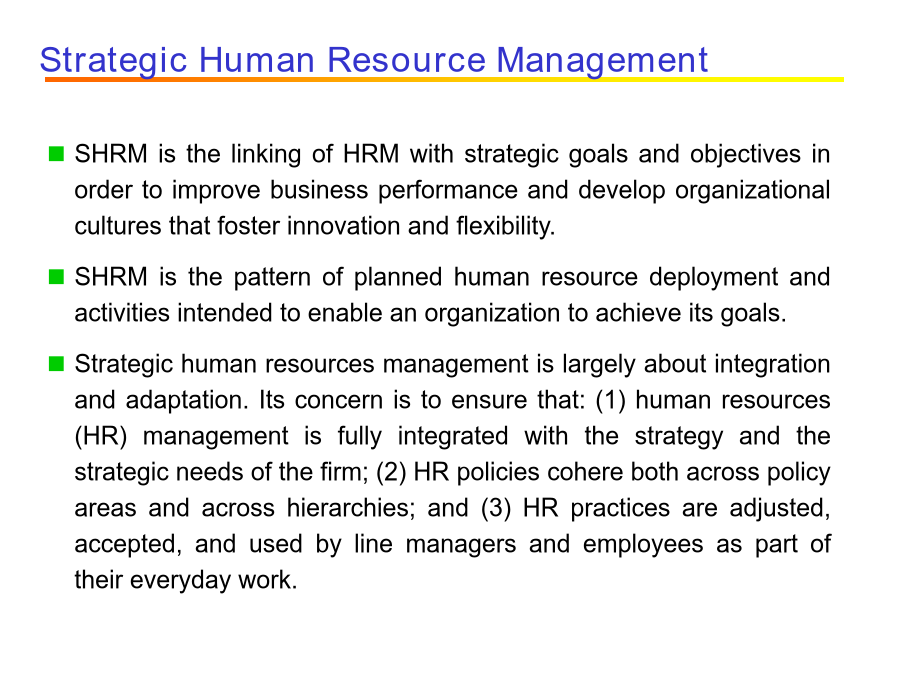 Strategic Human Resource Management

SHRM is the linking of HRM with strategic goals and objectives in order to improve business performance and develop organizational cultures that foster innovation and flexibility.

SHRM is the pattern of planned human resource deployment and activities intended to enable an organization to achieve its goals.

Strategic human resources management is largely about integration and adaptation. Its concern is to ensure that: (1) human resources (HR) management is fully integrated with the strategy and the strategic needs of the firm; (2) HR policies cohere both across policy areas and across hierarchies; and (3) HR practices are adjusted, accepted, and used by line managers and employees as part of their everyday work.